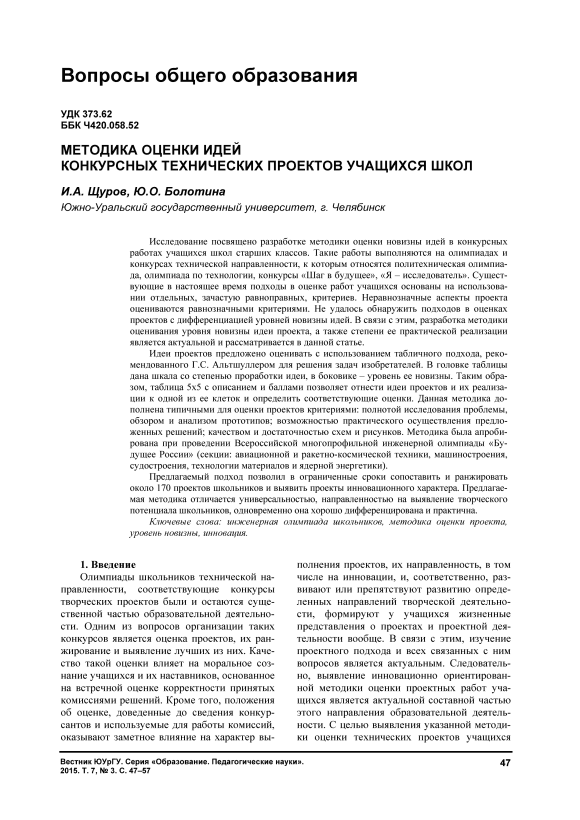 Вопросы общего образования

УДК 373.62
ББК Ч420.058.52

МЕТОДИКА ОЦЕНКИ ИДЕЙ
КОНКУРСНЫХ ТЕХНИЧЕСКИХ ПРОЕКТОВ УЧАЩИХСЯ ШКОЛ

И.А. Щуров, Ю.О. Болотина
Южно-Уральский государственный университет, г. Челябинск

Исследование посвящено разработке методики оценки новизны идей в конкурсных работах учащихся школ старших классов. Такие работы выполняются на олимпиадах и конкурсах технической направленности, к которым относятся политехническая олимпиада, олимпиада по технологии, конкурсы «Шаг в будущее», «Я – исследователь». Существующие в настоящее время подходы в оценке работ учащихся основаны на использовании отдельных, зачастую равноправных, критериев. Неравнозначные аспекты проекта оцениваются равнозначными критериями. Не удалось обнаружить подходов в оценках проектов с дифференциацией уровней новизны идей. В связи с этим, разработка методики оценивания уровня новизны идеи проекта, а также степени ее практической реализации является актуальной и рассматривается в данной статье.

Идеи проектов предложено оценивать с использованием табличного подхода, рекомендованного Г.С. Альтшуллером для решения задач изобретателей. В головке таблицы дана шкала со степенью проработки идеи, в боковике – уровень ее новизны. Таким образом, таблица 5х5 с описанием и баллами позволяет отнести идеи проектов и их реализации к одной из ее клеток и определить соответствующие оценки. Данная методика дополнена типичными для оценки проектов критериями: полнотой исследования проблемы, обзором и анализом прототипов; возможностью практического осуществления предложенных решений; качеством и достаточностью схем и рисунков. Методика была апробирована при проведении Всероссийской многопрофильной инженерной олимпиады «Будущее России» (секции: авиационной и ракетно-космической техники, машиностроения, судостроения, технологии материалов и ядерной энергетики).

Предлагаемый подход позволил в ограниченные сроки сопоставить и ранжировать около 170 проектов школьников и выявить проекты инновационного характера. Предлагаемая методика отличается универсальностью, направленностью на выявление творческого потенциала школьников, одновременно она хорошо дифференцирована и практична.

Ключевые слова: инженерная олимпиада школьников, методика оценки проекта, уровень новизны, инновация.

1. Введение
Олимпиады школьников технической направленности, соответствующие конкурсы творческих проектов были и остаются существенной частью образовательной деятельности. Одним из вопросов организации таких конкурсов является оценка проектов, их ранжирование и выявление лучших из них. Качество такой оценки влияет на моральное сознание учащихся и их наставников, основанное на встречной оценке корректности принятых комиссиями решений. Кроме того, положения об оценке, доведенные до сведения конкурсантов и используемые для работы комиссий, оказывают заметное влияние на характер выполнения проектов, их направленность, в том числе на инновации, и, соответственно, развивают или препятствуют развитию определенных направлений творческой деятельности, формируют у учащихся жизненные представления о проектах и проектной деятельности вообще. В связи с этим, изучение проектного подхода и всех связанных с ним вопросов является актуальным. Следовательно, выявление инновационно ориентированной методики оценки проектных работ учащихся является актуальной составной частью этого направления образовательной деятельности. С целью выявления указанной методики оценки технических проектов учащихся

Вестник ЮУрГУ. Серия «Образование. Педагогические науки».
2015. Т. 7, № 3. С. 47–57

47